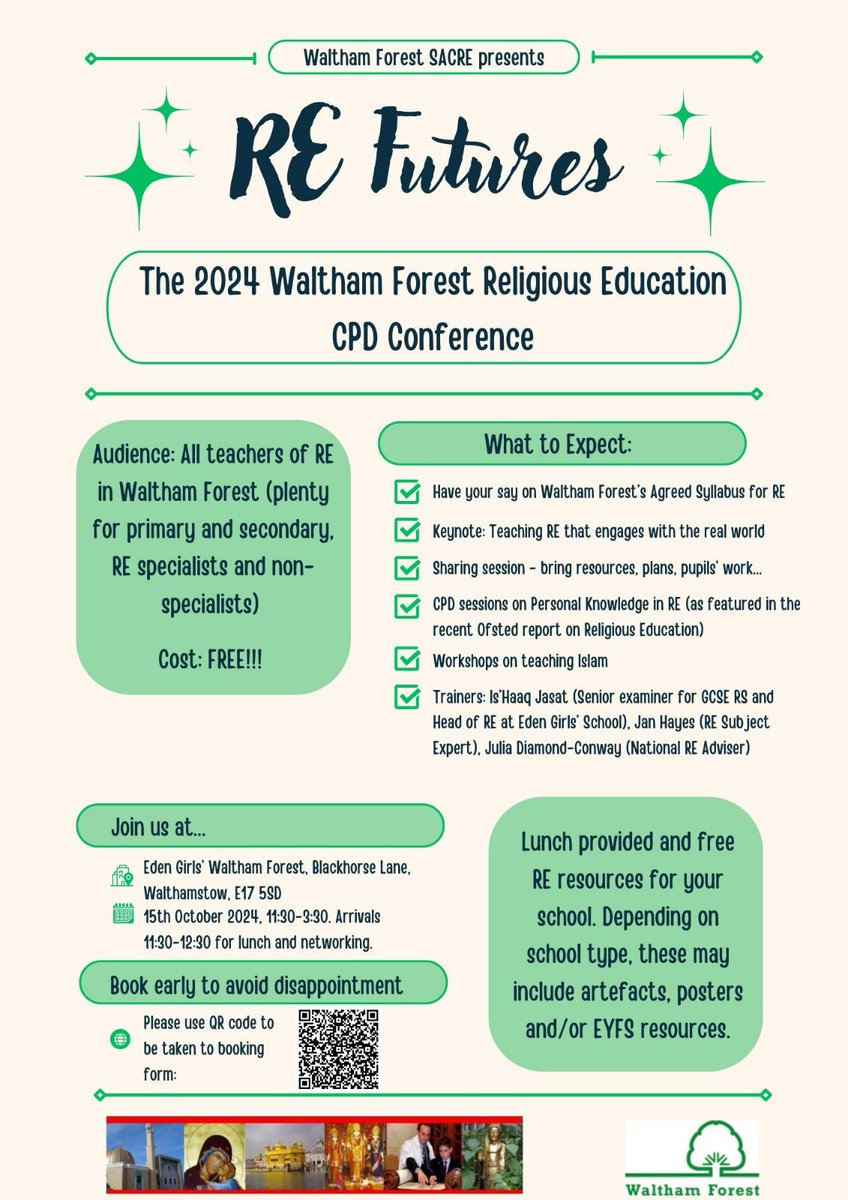 Waltham Forest SACRE presents

RE Futures

The 2024 Waltham Forest Religious Education CPD Conference

Audience: All teachers of RE in Waltham Forest (plenty for primary and secondary, RE specialists and non-specialists)

Cost: FREE!!!

What to Expect:

☑ Have your say on Waltham Forest's Agreed Syllabus for RE
☑ Keynote: Teaching RE that engages with the real world
☑ Sharing session - bring resources, plans, pupils' work...
☑ CPD sessions on Personal Knowledge in RE (as featured in the recent Ofsted report on Religious Education)
☑ Workshops on teaching Islam
☑ Trainers: Is'Haaq Jasat (Senior examiner for GCSE RS and Head of RE at Eden Girls' School), Jan Hayes (RE Subject Expert), Julia Diamond-Conway (National RE Adviser)

Join us at...

Eden Girls' Waltham Forest, Blackhorse Lane, Walthamstow, E17 5SD

15th October 2024, 11:30-3:30. Arrivals 11:30-12:30 for lunch and networking.

Book early to avoid disappointment

Please use QR code to be taken to booking form:

Lunch provided and free RE resources for your school. Depending on school type, these may include artefacts, posters and/or EYFS resources.

Waltham Forest